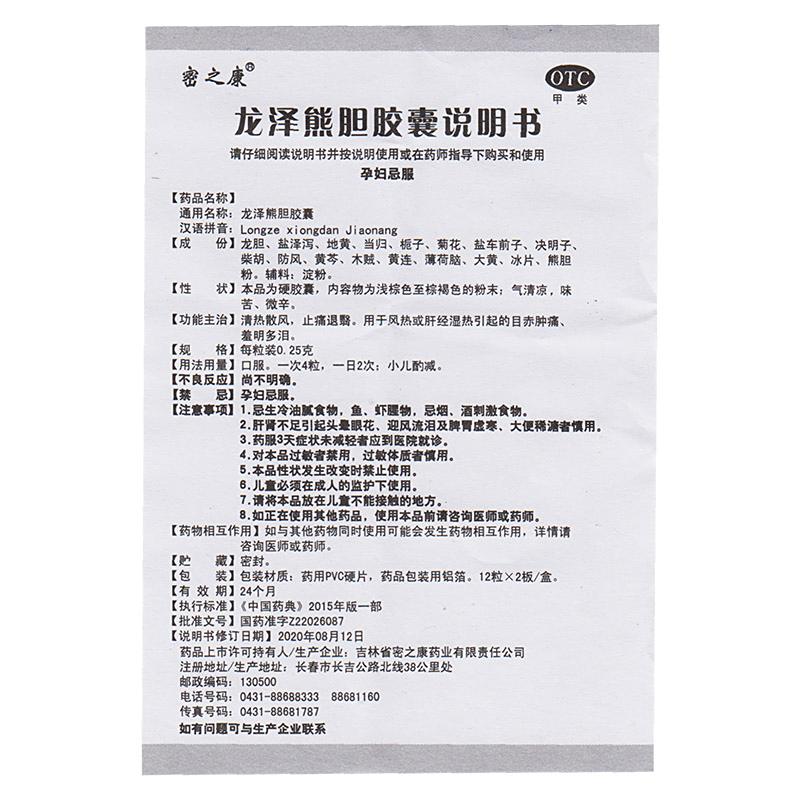 密之康®

OTC
甲类

龙泽熊胆胶囊说明书

请仔细阅读说明书并按说明使用或在药师指导下购买和使用

孕妇忌服

【药品名称】
通用名称：龙泽熊胆胶囊
汉语拼音：Longze xiongdan Jiaonang

【成　　份】龙胆、盐泽泻、地黄、当归、栀子、菊花、盐车前子、决明子、柴胡、防风、黄芩、木贼、黄连、薄荷脑、大黄、冰片、熊胆粉。辅料：淀粉。

【性　　状】本品为硬胶囊，内容物为浅棕色至棕褐色的粉末；气清凉，味苦、微辛。

【功能主治】清热散风，止痛退翳。用于风热或肝经湿热引起的目赤肿痛、羞明多泪。

【规　　格】每粒装0.25克

【用法用量】口服。一次4粒，一日2次；小儿酌减。

【不良反应】尚不明确。

【禁　　忌】孕妇忌服。

【注意事项】1.忌生冷油腻食物，鱼、虾腥物，忌烟、酒刺激食物。
2.肝肾不足引起头晕眼花、迎风流泪及脾胃虚寒、大便稀溏者慎用。
3.药服3天症状未减轻者应到医院就诊。
4.对本品过敏者禁用，过敏体质者慎用。
5.本品性状发生改变时禁止使用。
6.儿童必须在成人的监护下使用。
7.请将本品放在儿童不能接触的地方。
8.如正在使用其他药品，使用本品前请咨询医师或药师。

【药物相互作用】如与其他药物同时使用可能会发生药物相互作用，详情请咨询医师或药师。

【贮　　藏】密封。

【包　　装】包装材质：药用PVC硬片，药品包装用铝箔。12粒×2板/盒。

【有 效 期】24个月

【执行标准】《中国药典》2015年版一部

【批准文号】国药准字Z22026087

【说明书修订日期】2020年08月12日

药品上市许可持有人/生产企业：吉林省密之康药业有限责任公司
注册地址/生产地址：长春市长吉公路北线38公里处
邮政编码：130500
电话号码：0431-88688333　88681160
传真号码：0431-88681787

如有问题可与生产企业联系